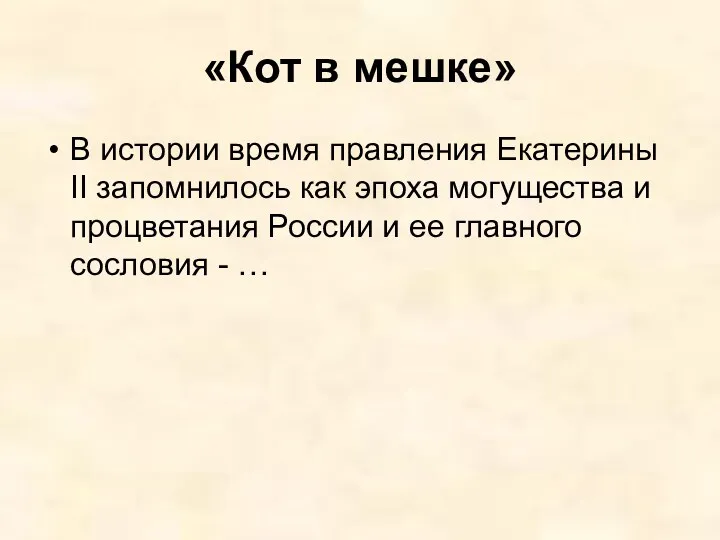 «Кот в мешке»

• В истории время правления Екатерины II запомнилось как эпоха могущества и процветания России и ее главного сословия - …